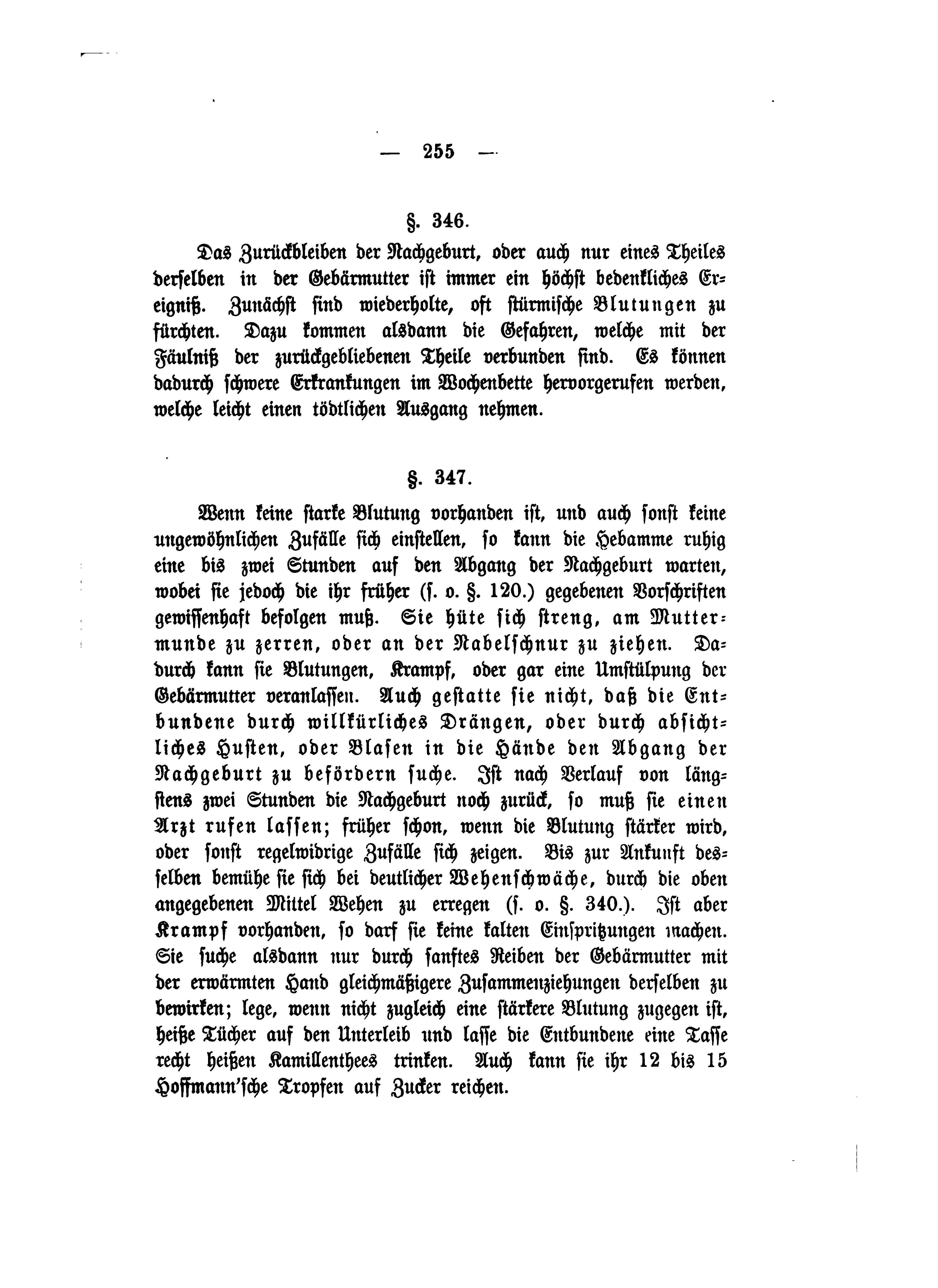 — 255 —

§. 346.

Das Zurückbleiben der Nachgeburt, oder auch nur eines Theiles derselben in der Gebärmutter ist immer ein höchst bedenkliches Ereigniß. Zunächst sind wiederholte, oft stürmische Blutungen zu fürchten. Dazu kommen alsdann die Gefahren, welche mit der Fäulniß der zurückgebliebenen Theile verbunden sind. Es können dadurch schwere Erkrankungen im Wochenbette hervorgerufen werden, welche leicht einen tödtlichen Ausgang nehmen.

§. 347.

Wenn keine starke Blutung vorhanden ist, und auch sonst keine ungewöhnlichen Zufälle sich einstellen, so kann die Hebamme ruhig eine bis zwei Stunden auf den Abgang der Nachgeburt warten, wobei sie jedoch die ihr früher (s. o. §. 120.) gegebenen Vorschriften gewissenhaft befolgen muß. Sie hüte sich streng, am Muttermunde zu zerren, oder an der Nabelschnur zu ziehen. Dadurch kann sie Blutungen, Krampf, oder gar eine Umstülpung der Gebärmutter veranlassen. Auch gestatte sie nicht, daß die Entbundene durch willkürliches Drängen, oder durch absichtliches Husten, oder Blasen in die Hände den Abgang der Nachgeburt zu befördern suche. Ist nach Verlauf von längstens zwei Stunden die Nachgeburt noch zurück, so muß sie einen Arzt rufen lassen; früher schon, wenn die Blutung stärker wird, oder sonst regelwidrige Zufälle sich zeigen. Bis zur Ankunft desselben bemühe sie sich bei deutlicher Wehenschwäche, durch die oben angegebenen Mittel Wehen zu erregen (s. o. §. 340.). Ist aber Krampf vorhanden, so darf sie keine kalten Einspritzungen machen. Sie suche alsdann nur durch sanftes Reiben der Gebärmutter mit der erwärmten Hand gleichmäßigere Zusammenziehungen derselben zu bewirken; lege, wenn nicht zugleich eine stärkere Blutung zugegen ist, heiße Tücher auf den Unterleib und lasse die Entbundene eine Tasse recht heißen Kamillenthees trinken. Auch kann sie ihr 12 bis 15 Hoffmann'sche Tropfen auf Zucker reichen.